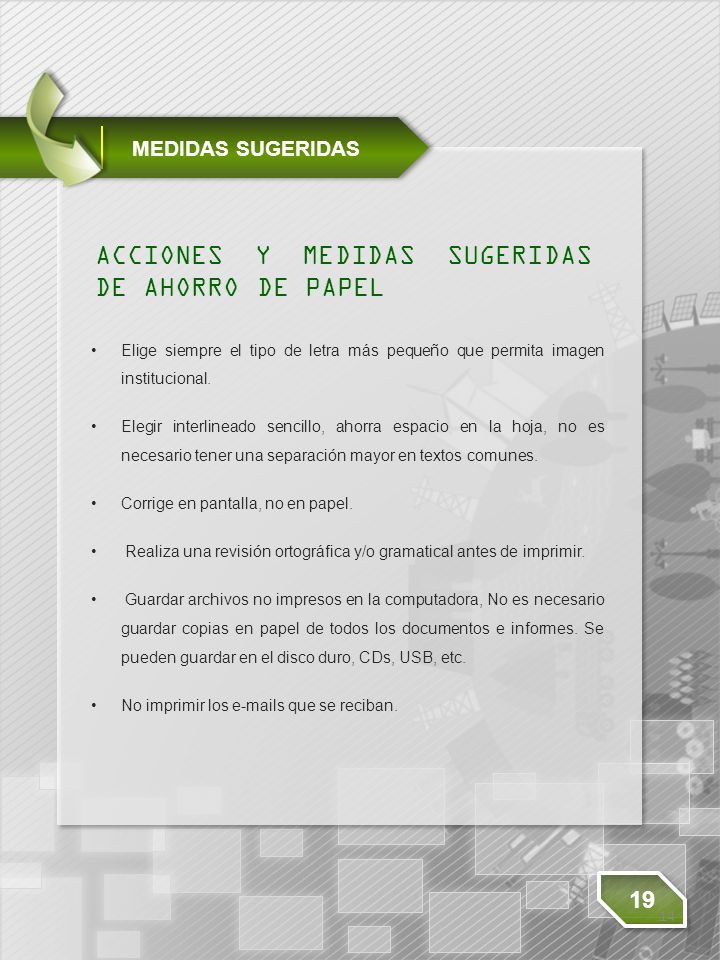 MEDIDAS SUGERIDAS

ACCIONES Y MEDIDAS SUGERIDAS DE AHORRO DE PAPEL

• Elige siempre el tipo de letra más pequeño que permita imagen institucional.

• Elegir interlineado sencillo, ahorra espacio en la hoja, no es necesario tener una separación mayor en textos comunes.

• Corrige en pantalla, no en papel.

• Realiza una revisión ortográfica y/o gramatical antes de imprimir.

• Guardar archivos no impresos en la computadora, No es necesario guardar copias en papel de todos los documentos e informes. Se pueden guardar en el disco duro, CDs, USB, etc.

• No imprimir los e-mails que se reciban.

19